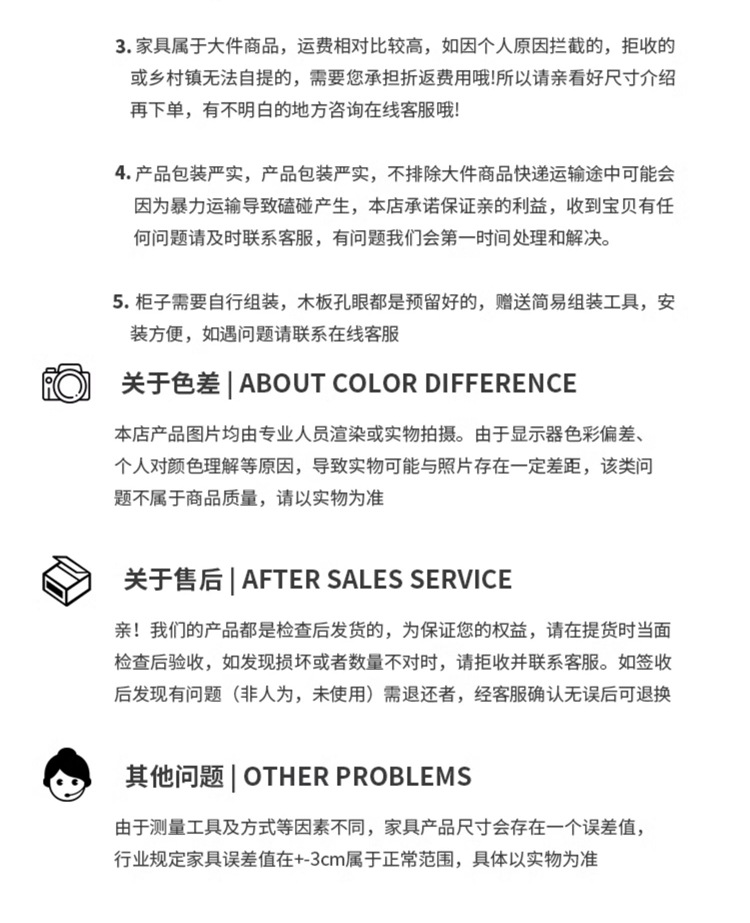 3. 家具属于大件商品，运费相对比较高，如因个人原因拦截的，拒收的或乡村镇无法自提的，需要您承担折返费用哦!所以请亲看好尺寸介绍再下单，有不明白的地方咨询在线客服哦!

4. 产品包装严实，产品包装严实，不排除大件商品快递运输途中可能会因为暴力运输导致磕碰产生，本店承诺保证亲的利益，收到宝贝有任何问题请及时联系客服，有问题我们会第一时间处理和解决。

5. 柜子需要自行组装，木板孔眼都是预留好的，赠送简易组装工具，安装方便，如遇问题请联系在线客服

关于色差 | ABOUT COLOR DIFFERENCE

本店产品图片均由专业人员渲染或实物拍摄。由于显示器色彩偏差、个人对颜色理解等原因，导致实物可能与照片存在一定差距，该类问题不属于商品质量，请以实物为准

关于售后 | AFTER SALES SERVICE

亲！我们的产品都是检查后发货的，为保证您的权益，请在提货时当面检查后验收，如发现损坏或者数量不对时，请拒收并联系客服。如签收后发现有问题（非人为，未使用）需退还者，经客服确认无误后可退换

其他问题 | OTHER PROBLEMS

由于测量工具及方式等因素不同，家具产品尺寸会存在一个误差值，行业规定家具误差值在+-3cm属于正常范围，具体以实物为准